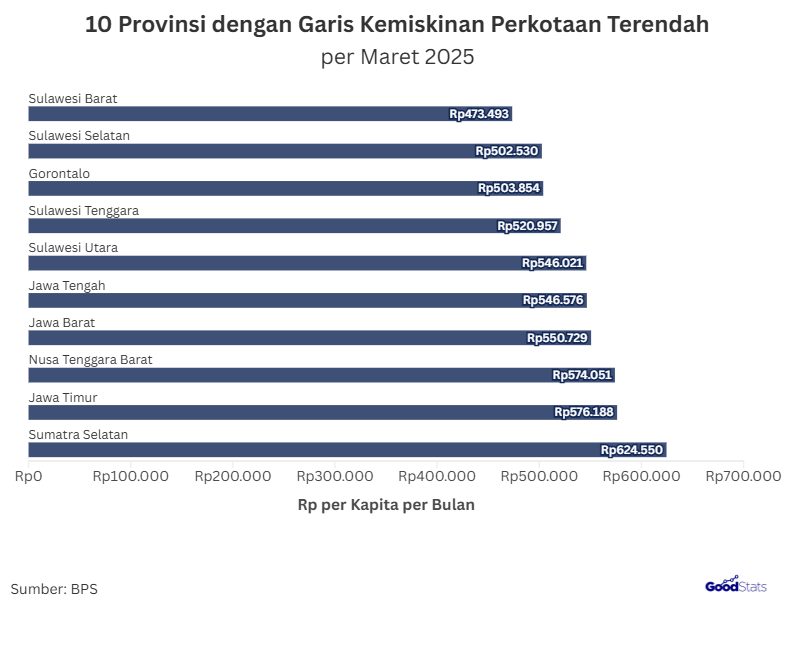 10 Provinsi dengan Garis Kemiskinan Perkotaan Terendah
per Maret 2025

Sulawesi Barat
Rp473.493
Sulawesi Selatan
Rp502.530
Gorontalo
Rp503.854
Sulawesi Tenggara
Rp520.957
Sulawesi Utara
Rp546.021
Jawa Tengah
Rp546.576
Jawa Barat
Rp550.729
Nusa Tenggara Barat
Rp574.051
Jawa Timur
Rp576.188
Sumatra Selatan
Rp624.550

Rp0 Rp100.000 Rp200.000 Rp300.000 Rp400.000 Rp500.000 Rp600.000 Rp700.000

Rp per Kapita per Bulan

Sumber: BPS

GoodStats